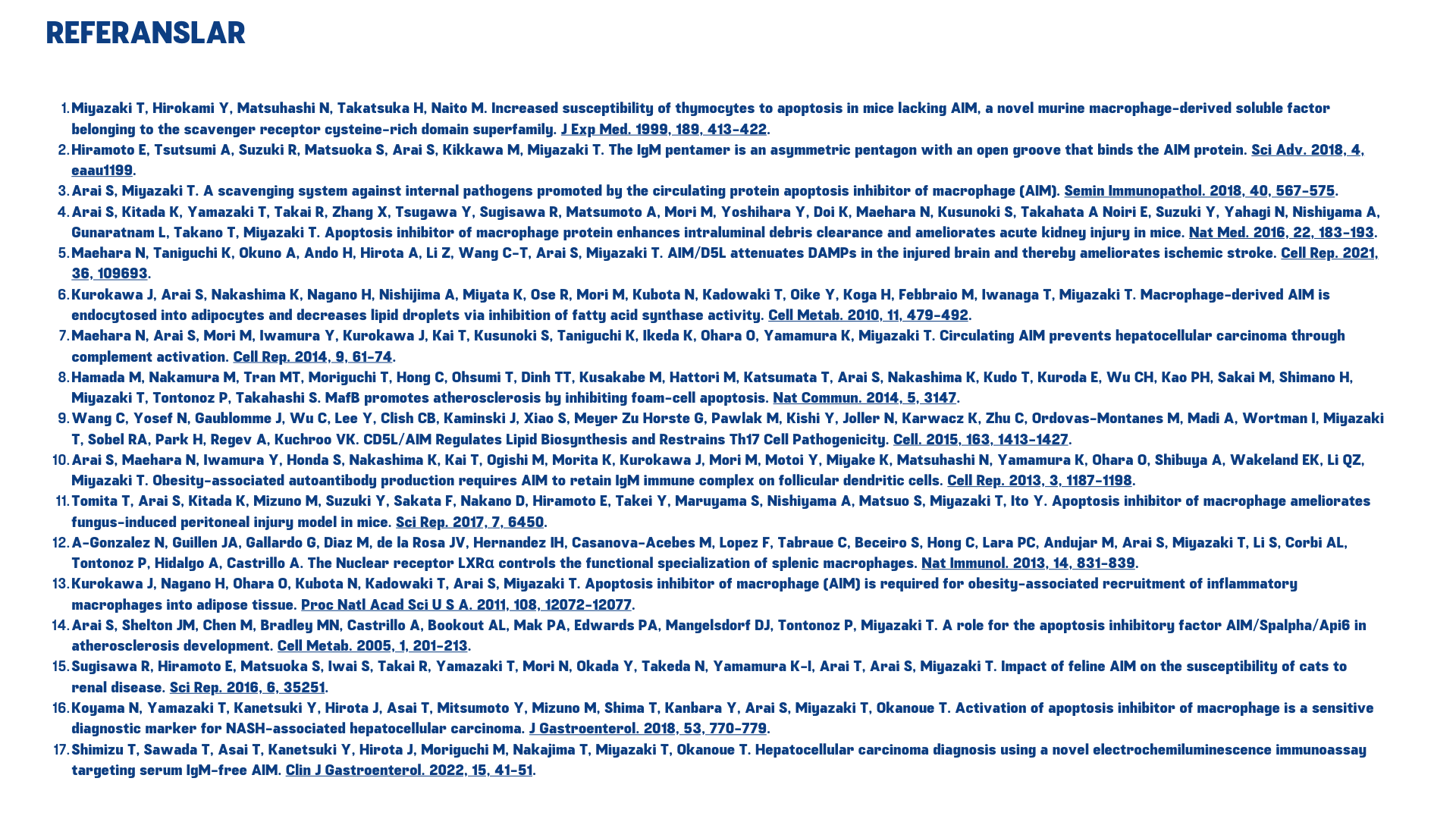 REFERANSLAR

1. Miyazaki T, Hirokami Y, Matsuhashi N, Takatsuka H, Naito M. Increased susceptibility of thymocytes to apoptosis in mice lacking AIM, a novel murine macrophage-derived soluble factor belonging to the scavenger receptor cysteine-rich domain superfamily. J Exp Med. 1999, 189, 413-422.
2. Hiramoto E, Tsutsumi A, Suzuki R, Matsuoka S, Arai S, Kikkawa M, Miyazaki T. The IgM pentamer is an asymmetric pentagon with an open groove that binds the AIM protein. Sci Adv. 2018, 4, eaau1199.
3. Arai S, Miyazaki T. A scavenging system against internal pathogens promoted by the circulating protein apoptosis inhibitor of macrophage (AIM). Semin Immunopathol. 2018, 40, 567-575.
4. Arai S, Kitada K, Yamazaki T, Takai R, Zhang X, Tsugawa Y, Sugisawa R, Matsumoto A, Mori M, Yoshihara Y, Doi K, Maehara N, Kusunoki S, Takahata A Noiri E, Suzuki Y, Yahagi N, Nishiyama A, Gunaratnam L, Takano T, Miyazaki T. Apoptosis inhibitor of macrophage protein enhances intraluminal debris clearance and ameliorates acute kidney injury in mice. Nat Med. 2016, 22, 183-193.
5. Maehara N, Taniguchi K, Okuno A, Ando H, Hirota A, Li Z, Wang C-T, Arai S, Miyazaki T. AIM/D5L attenuates DAMPs in the injured brain and thereby ameliorates ischemic stroke. Cell Rep. 2021, 36, 109693.
6. Kurokawa J, Arai S, Nakashima K, Nagano H, Nishijima A, Miyata K, Ose R, Mori M, Kubota N, Kadowaki T, Oike Y, Koga H, Febbraio M, Iwanaga T, Miyazaki T. Macrophage-derived AIM is endocytosed into adipocytes and decreases lipid droplets via inhibition of fatty acid synthase activity. Cell Metab. 2010, 11, 479-492.
7. Maehara N, Arai S, Mori M, Iwamura Y, Kurokawa J, Kai T, Kusunoki S, Taniguchi K, Ikeda K, Ohara O, Yamamura K, Miyazaki T. Circulating AIM prevents hepatocellular carcinoma through complement activation. Cell Rep. 2014, 9, 61-74.
8. Hamada M, Nakamura M, Tran MT, Moriguchi T, Hong C, Ohsumi T, Dinh TT, Kusakabe M, Hattori M, Katsumata T, Arai S, Nakashima K, Kudo T, Kuroda E, Wu CH, Kao PH, Sakai M, Shimano H, Miyazaki T, Tontonoz P, Takahashi S. MafB promotes atherosclerosis by inhibiting foam-cell apoptosis. Nat Commun. 2014, 5, 3147.
9. Wang C, Yosef N, Gaublomme J, Wu C, Lee Y, Clish CB, Kaminski J, Xiao S, Meyer Zu Horste G, Pawlak M, Kishi Y, Joller N, Karwacz K, Zhu C, Ordovas-Montanes M, Madi A, Wortman I, Miyazaki T, Sobel RA, Park H, Regev A, Kuchroo VK. CD5L/AIM Regulates Lipid Biosynthesis and Restrains Th17 Cell Pathogenicity. Cell. 2015, 163, 1413-1427.
10. Arai S, Maehara N, Iwamura Y, Honda S, Nakashima K, Kai T, Ogishi M, Morita K, Kurokawa J, Mori M, Motoi Y, Miyake K, Matsuhashi N, Yamamura K, Ohara O, Shibuya A, Wakeland EK, Li QZ, Miyazaki T. Obesity-associated autoantibody production requires AIM to retain IgM immune complex on follicular dendritic cells. Cell Rep. 2013, 3, 1187-1198.
11. Tomita T, Arai S, Kitada K, Mizuno M, Suzuki Y, Sakata F, Nakano D, Hiramoto E, Takei Y, Maruyama S, Nishiyama A, Matsuo S, Miyazaki T, Ito Y. Apoptosis inhibitor of macrophage ameliorates fungus-induced peritoneal injury model in mice. Sci Rep. 2017, 7, 6450.
12. A-Gonzalez N, Guillen JA, Gallardo G, Diaz M, de la Rosa JV, Hernandez IH, Casanova-Acebes M, Lopez F, Tabraue C, Beceiro S, Hong C, Lara PC, Andujar M, Arai S, Miyazaki T, Li S, Corbi AL, Tontonoz P, Hidalgo A, Castrillo A. The Nuclear receptor LXRα controls the functional specialization of splenic macrophages. Nat Immunol. 2013, 14, 831-839.
13. Kurokawa J, Nagano H, Ohara O, Kubota N, Kadowaki T, Arai S, Miyazaki T. Apoptosis inhibitor of macrophage (AIM) is required for obesity-associated recruitment of inflammatory macrophages into adipose tissue. Proc Natl Acad Sci U S A. 2011, 108, 12072-12077.
14. Arai S, Shelton JM, Chen M, Bradley MN, Castrillo A, Bookout AL, Mak PA, Edwards PA, Mangelsdorf DJ, Tontonoz P, Miyazaki T. A role for the apoptosis inhibitory factor AIM/Spalpha/Api6 in atherosclerosis development. Cell Metab. 2005, 1, 201-213.
15. Sugisawa R, Hiramoto E, Matsuoka S, Iwai S, Takai R, Yamazaki T, Mori N, Okada Y, Takeda N, Yamamura K-I, Arai T, Arai S, Miyazaki T. Impact of feline AIM on the susceptibility of cats to renal disease. Sci Rep. 2016, 6, 35251.
16. Koyama N, Yamazaki T, Kanetsuki Y, Hirota J, Asai T, Mitsumoto Y, Mizuno M, Shima T, Kanbara Y, Arai S, Miyazaki T, Okanoue T. Activation of apoptosis inhibitor of macrophage is a sensitive diagnostic marker for NASH-associated hepatocellular carcinoma. J Gastroenterol. 2018, 53, 770-779.
17. Shimizu T, Sawada T, Asai T, Kanetsuki Y, Hirota J, Moriguchi M, Nakajima T, Miyazaki T, Okanoue T. Hepatocellular carcinoma diagnosis using a novel electrochemiluminescence immunoassay targeting serum IgM-free AIM. Clin J Gastroenterol. 2022, 15, 41-51.